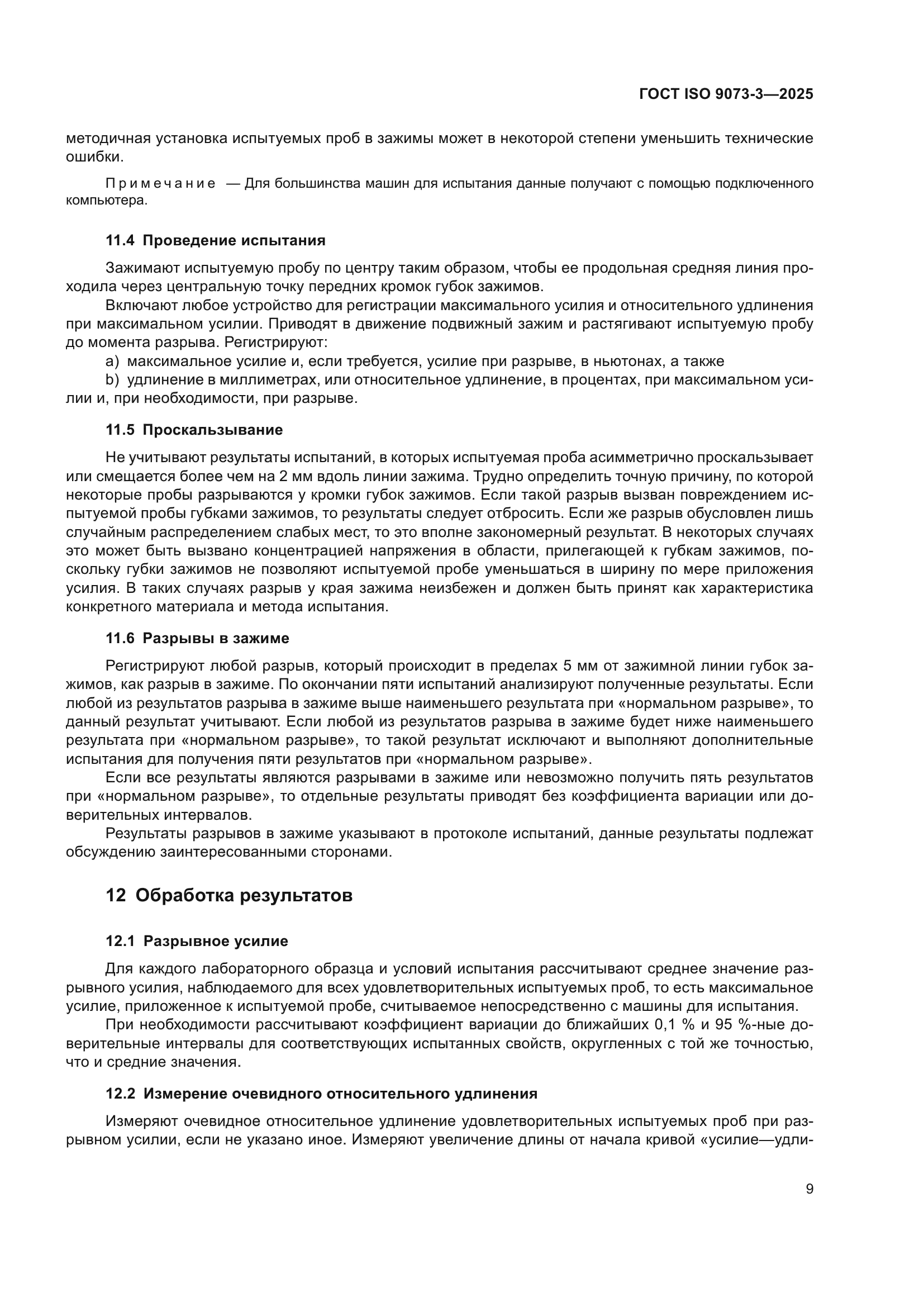 ГОСТ ISO 9073-3—2025

методичная установка испытуемых проб в зажимы может в некоторой степени уменьшить технические ошибки.

Примечание — Для большинства машин для испытания данные получают с помощью подключенного компьютера.

11.4 Проведение испытания

Зажимают испытуемую пробу по центру таким образом, чтобы ее продольная средняя линия проходила через центральную точку передних кромок губок зажимов.

Включают любое устройство для регистрации максимального усилия и относительного удлинения при максимальном усилии. Приводят в движение подвижный зажим и растягивают испытуемую пробу до момента разрыва. Регистрируют:

a) максимальное усилие и, если требуется, усилие при разрыве, в ньютонах, а также

b) удлинение в миллиметрах, или относительное удлинение, в процентах, при максимальном усилии и, при необходимости, при разрыве.

11.5 Проскальзывание

Не учитывают результаты испытаний, в которых испытуемая проба асимметрично проскальзывает или смещается более чем на 2 мм вдоль линии зажима. Трудно определить точную причину, по которой некоторые пробы разрываются у кромки губок зажимов. Если такой разрыв вызван повреждением испытуемой пробы губками зажимов, то результаты следует отбросить. Если же разрыв обусловлен лишь случайным распределением слабых мест, то это вполне закономерный результат. В некоторых случаях это может быть вызвано концентрацией напряжения в области, прилегающей к губкам зажимов, поскольку губки зажимов не позволяют испытуемой пробе уменьшаться в ширину по мере приложения усилия. В таких случаях разрыв у края зажима неизбежен и должен быть принят как характеристика конкретного материала и метода испытания.

11.6 Разрывы в зажиме

Регистрируют любой разрыв, который происходит в пределах 5 мм от зажимной линии губок зажимов, как разрыв в зажиме. По окончании пяти испытаний анализируют полученные результаты. Если любой из результатов разрыва в зажиме выше наименьшего результата при «нормальном разрыве», то данный результат учитывают. Если любой из результатов разрыва в зажиме будет ниже наименьшего результата при «нормальном разрыве», то такой результат исключают и выполняют дополнительные испытания для получения пяти результатов при «нормальном разрыве».

Если все результаты являются разрывами в зажиме или невозможно получить пять результатов при «нормальном разрыве», то отдельные результаты приводят без коэффициента вариации или доверительных интервалов.

Результаты разрывов в зажиме указывают в протоколе испытаний, данные результаты подлежат обсуждению заинтересованными сторонами.

12 Обработка результатов

12.1 Разрывное усилие

Для каждого лабораторного образца и условий испытания рассчитывают среднее значение разрывного усилия, наблюдаемого для всех удовлетворительных испытуемых проб, то есть максимальное усилие, приложенное к испытуемой пробе, считываемое непосредственно с машины для испытания.

При необходимости рассчитывают коэффициент вариации до ближайших 0,1 % и 95 %-ные доверительные интервалы для соответствующих испытанных свойств, округленных с той же точностью, что и средние значения.

12.2 Измерение очевидного относительного удлинения

Измеряют очевидное относительное удлинение удовлетворительных испытуемых проб при разрывном усилии, если не указано иное. Измеряют увеличение длины от начала кривой «усилие—удли-

9